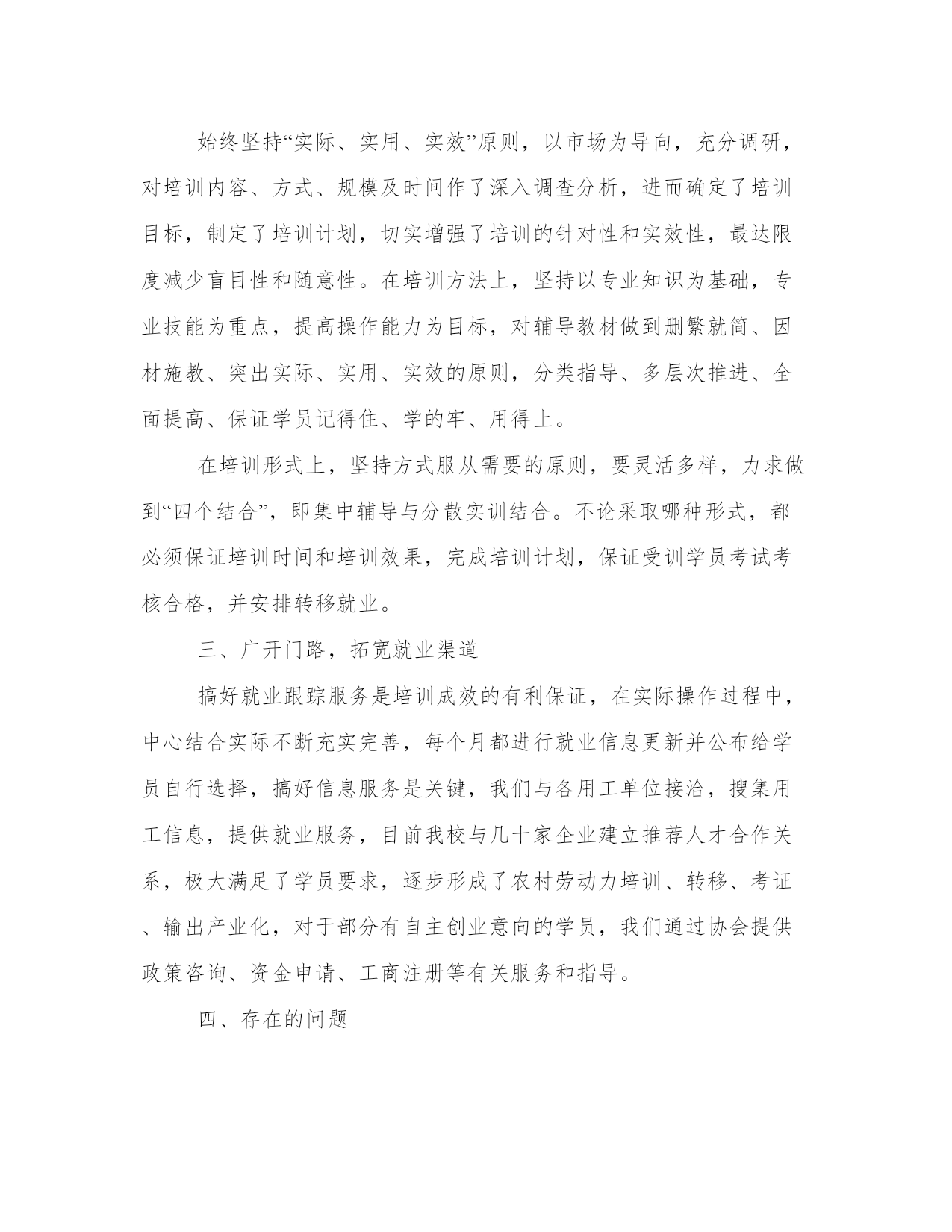 始终坚持“实际、实用、实效”原则，以市场为导向，充分调研，对培训内容、方式、规模及时间作了深入调查分析，进而确定了培训目标，制定了培训计划，切实增强了培训的针对性和实效性，最达限度减少盲目性和随意性。在培训方法上，坚持以专业知识为基础，专业技能为重点，提高操作能力为目标，对辅导教材做到删繁就简、因材施教、突出实际、实用、实效的原则，分类指导、多层次推进、全面提高、保证学员记得住、学的牢、用得上。

在培训形式上，坚持方式服从需要的原则，要灵活多样，力求做到“四个结合”，即集中辅导与分散实训结合。不论采取哪种形式，都必须保证培训时间和培训效果，完成培训计划，保证受训学员考试考核合格，并安排转移就业。

三、广开门路，拓宽就业渠道

搞好就业跟踪服务是培训成效的有利保证，在实际操作过程中，中心结合实际不断充实完善，每个月都进行就业信息更新并公布给学员自行选择，搞好信息服务是关键，我们与各用工单位接洽，搜集用工信息，提供就业服务，目前我校与几十家企业建立推荐人才合作关系，极大满足了学员要求，逐步形成了农村劳动力培训、转移、考证、输出产业化，对于部分有自主创业意向的学员，我们通过协会提供政策咨询、资金申请、工商注册等有关服务和指导。

四、存在的问题